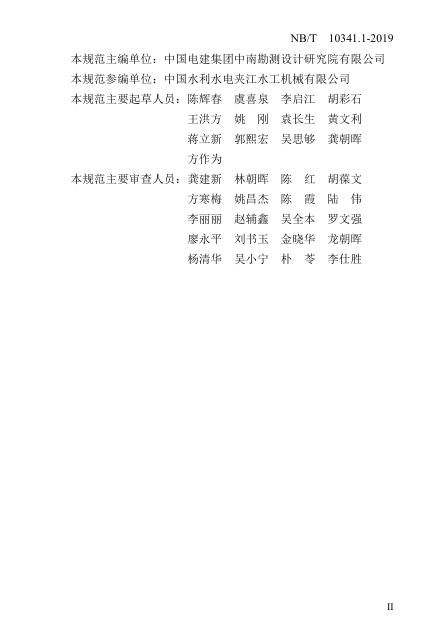 NB/T 10341.1-2019

本规范主编单位：中国电建集团中南勘测设计研究院有限公司
本规范参编单位：中国水利水电夹江水工机械有限公司
本规范主要起草人员：陈辉春 虞喜泉 李启江 胡彩石
王洪方 姚 刚 袁长生 黄文利
蒋立新 郭熙宏 吴思够 龚朝晖
方作为
本规范主要审查人员：龚建新 林朝晖 陈 红 胡葆文
方寒梅 姚昌杰 陈 霞 陆 伟
李丽丽 赵辅鑫 吴全本 罗文强
廖永平 刘书玉 金晓华 龙朝晖
杨清华 吴小宁 朴 苓 李仕胜

II